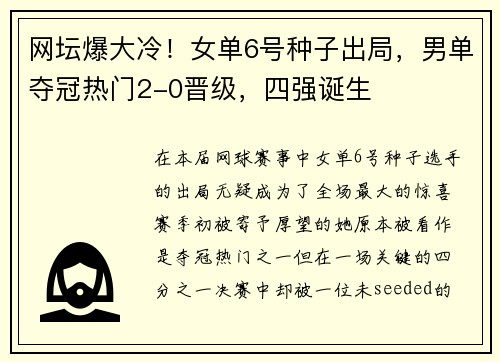 网坛爆大冷！女单6号种子出局，男单夺冠热门2-0晋级，四强诞生

在本届网球赛事中女单6号种子选手的出局无疑成为了全场最大的惊喜赛季初被寄予厚望的她原本被看作是夺冠热门之一但在一场关键的四分之一决赛中却被一位未seeded的